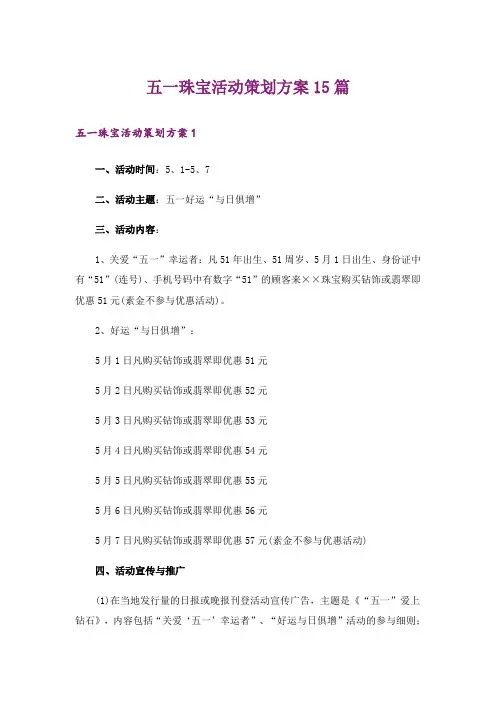 五一珠宝活动策划方案15篇

五一珠宝活动策划方案1

一、活动时间：5、1-5、7

二、活动主题：五一好运“与日俱增”

三、活动内容：

1、关爱“五一”幸运者：凡51年出生、51周岁、5月1日出生、身份证中有“51”(连号)、手机号码中有数字“51”的顾客来××珠宝购买钻饰或翡翠即优惠51元(素金不参与优惠活动)。

2、好运“与日俱增”：

5月1日凡购买钻饰或翡翠即优惠51元

5月2日凡购买钻饰或翡翠即优惠52元

5月3日凡购买钻饰或翡翠即优惠53元

5月4日凡购买钻饰或翡翠即优惠54元

5月5日凡购买钻饰或翡翠即优惠55元

5月6日凡购买钻饰或翡翠即优惠56元

5月7日凡购买钻饰或翡翠即优惠57元(素金不参与优惠活动)

四、活动宣传与推广

(1)在当地发行量的日报或晚报刊登活动宣传广告，主题是《“五一”爱上钻石》，内容包括“关爱‘五一’幸运者”、“好运与日俱增”活动的参与细则；